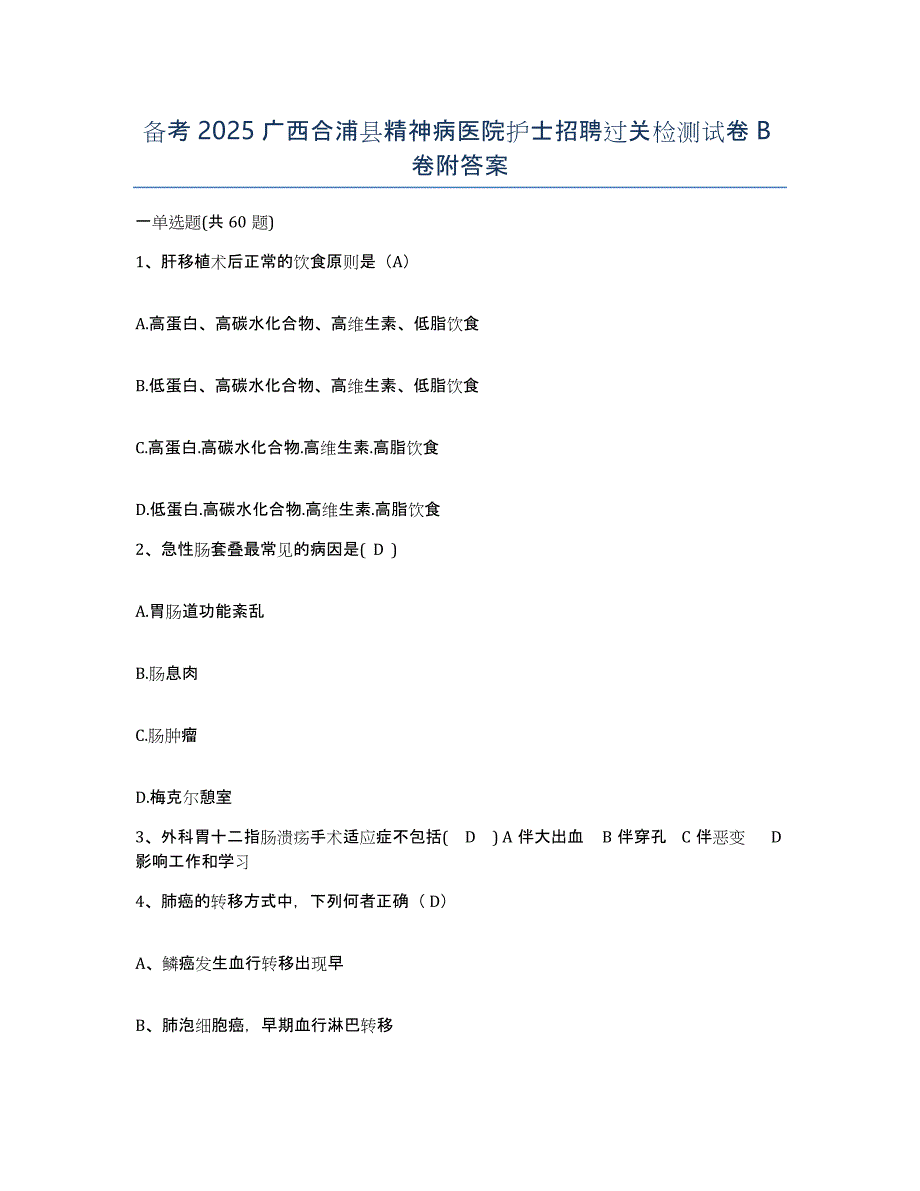 备考 2025 广西合浦县精神病医院护士招聘过关检测试卷 B 卷附答案

一单选题(共 60 题)

1、肝移植术后正常的饮食原则是（A）

A.高蛋白、高碳水化合物、高维生素、低脂饮食

B.低蛋白、高碳水化合物、高维生素、低脂饮食

C.高蛋白.高碳水化合物.高维生素.高脂饮食

D.低蛋白.高碳水化合物.高维生素.高脂饮食

2、急性肠套叠最常见的病因是( D )

A.胃肠道功能紊乱

B.肠息肉

C.肠肿瘤

D.梅克尔憩室

3、外科胃十二指肠溃疡手术适应症不包括( D ) A 伴大出血 B 伴穿孔 C 伴恶变 D 影响工作和学习

4、肺癌的转移方式中，下列何者正确（D）

A、鳞癌发生血行转移出现早

B、肺泡细胞癌，早期血行淋巴转移